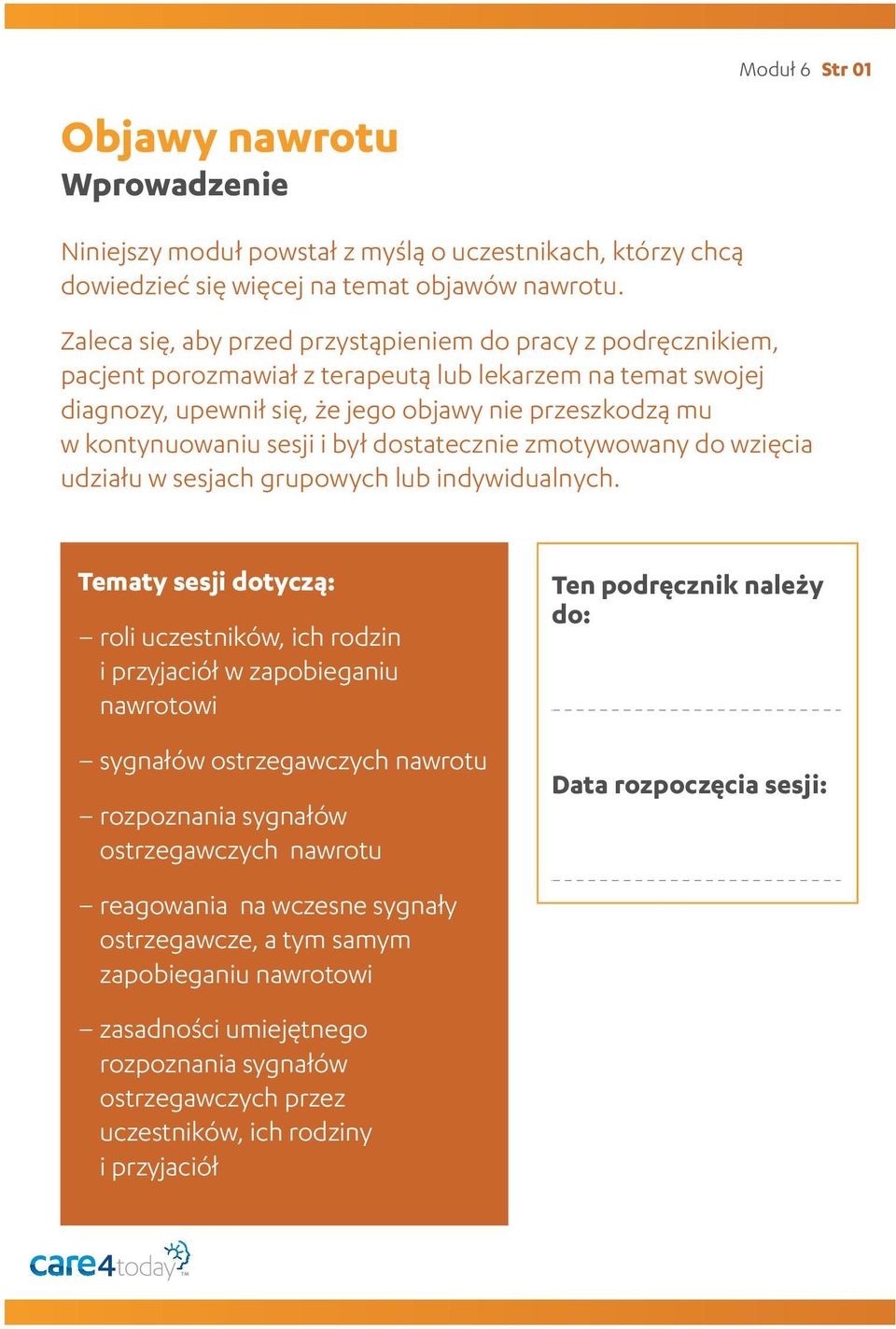 Moduł 6 Str 01

Objawy nawrotu
Wprowadzenie

Niniejszy moduł powstał z myślą o uczestnikach, którzy chcą dowiedzieć się więcej na temat objawów nawrotu.

Zaleca się, aby przed przystąpieniem do pracy z podręcznikiem, pacjent porozmawiał z terapeutą lub lekarzem na temat swojej diagnozy, upewnił się, że jego objawy nie przeszkodzą mu w kontynuowaniu sesji i był dostatecznie zmotywowany do wzięcia udziału w sesjach grupowych lub indywidualnych.

Tematy sesji dotyczą:

– roli uczestników, ich rodzin i przyjaciół w zapobieganiu nawrotowi

– sygnałów ostrzegawczych nawrotu

– rozpoznania sygnałów ostrzegawczych nawrotu

– reagowania na wczesne sygnały ostrzegawcze, a tym samym zapobieganiu nawrotowi

– zasadności umiejętnego rozpoznania sygnałów ostrzegawczych przez uczestników, ich rodziny i przyjaciół

Ten podręcznik należy do:

Data rozpoczęcia sesji:

care4today™